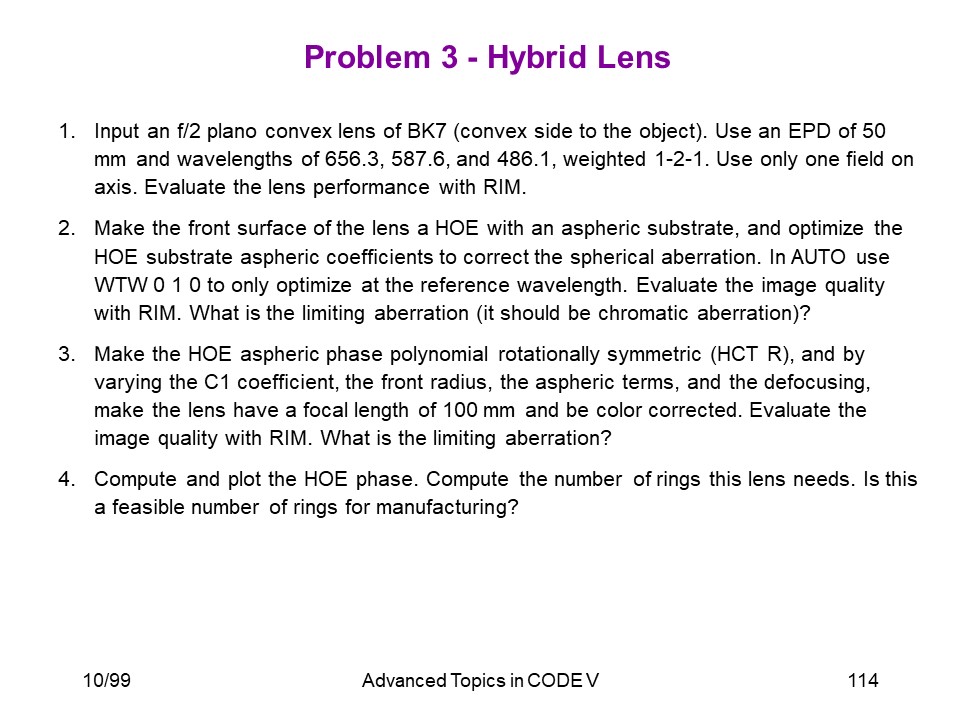 Problem 3 - Hybrid Lens

1. Input an f/2 plano convex lens of BK7 (convex side to the object). Use an EPD of 50 mm and wavelengths of 656.3, 587.6, and 486.1, weighted 1-2-1. Use only one field on axis. Evaluate the lens performance with RIM.

2. Make the front surface of the lens a HOE with an aspheric substrate, and optimize the HOE substrate aspheric coefficients to correct the spherical aberration. In AUTO use WTW 0 1 0 to only optimize at the reference wavelength. Evaluate the image quality with RIM. What is the limiting aberration (it should be chromatic aberration)?

3. Make the HOE aspheric phase polynomial rotationally symmetric (HCT R), and by varying the C1 coefficient, the front radius, the aspheric terms, and the defocusing, make the lens have a focal length of 100 mm and be color corrected. Evaluate the image quality with RIM. What is the limiting aberration?

4. Compute and plot the HOE phase. Compute the number of rings this lens needs. Is this a feasible number of rings for manufacturing?

10/99

Advanced Topics in CODE V

114